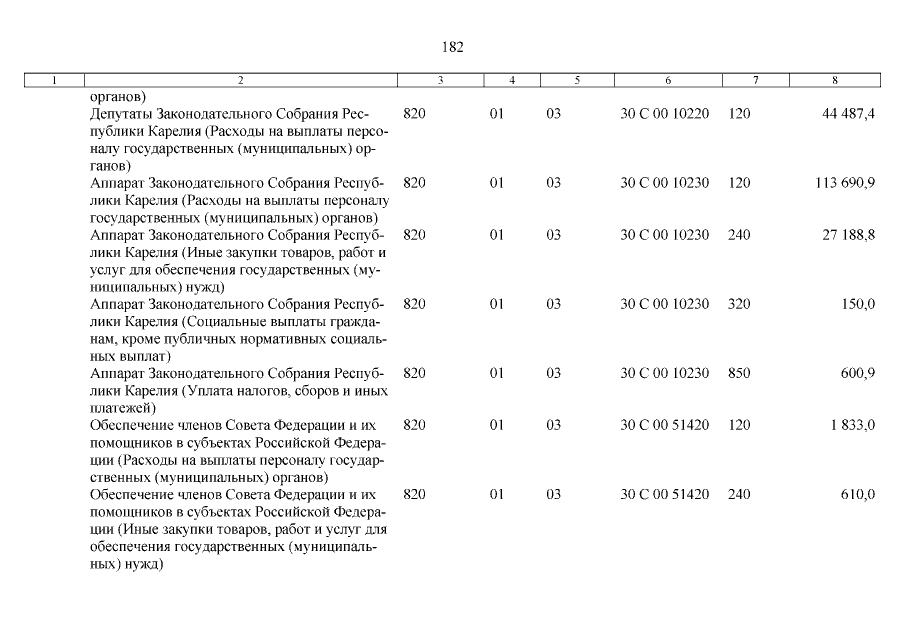 182

| 1 | 2 | 3 | 4 | 5 | 6 | 7 | 8 |
|---|---|---|---|---|---|---|---|
| | органов) | | | | | | |
| | Депутаты Законодательного Собрания Республики Карелия (Расходы на выплаты персоналу государственных (муниципальных) органов) | 820 | 01 | 03 | 30 С 00 10220 | 120 | 44 487,4 |
| | Аппарат Законодательного Собрания Республики Карелия (Расходы на выплаты персоналу государственных (муниципальных) органов) | 820 | 01 | 03 | 30 С 00 10230 | 120 | 113 690,9 |
| | Аппарат Законодательного Собрания Республики Карелия (Иные закупки товаров, работ и услуг для обеспечения государственных (муниципальных) нужд) | 820 | 01 | 03 | 30 С 00 10230 | 240 | 27 188,8 |
| | Аппарат Законодательного Собрания Республики Карелия (Социальные выплаты гражданам, кроме публичных нормативных социальных выплат) | 820 | 01 | 03 | 30 С 00 10230 | 320 | 150,0 |
| | Аппарат Законодательного Собрания Республики Карелия (Уплата налогов, сборов и иных платежей) | 820 | 01 | 03 | 30 С 00 10230 | 850 | 600,9 |
| | Обеспечение членов Совета Федерации и их помощников в субъектах Российской Федерации (Расходы на выплаты персоналу государственных (муниципальных) органов) | 820 | 01 | 03 | 30 С 00 51420 | 120 | 1 833,0 |
| | Обеспечение членов Совета Федерации и их помощников в субъектах Российской Федерации (Иные закупки товаров, работ и услуг для обеспечения государственных (муниципальных) нужд) | 820 | 01 | 03 | 30 С 00 51420 | 240 | 610,0 |